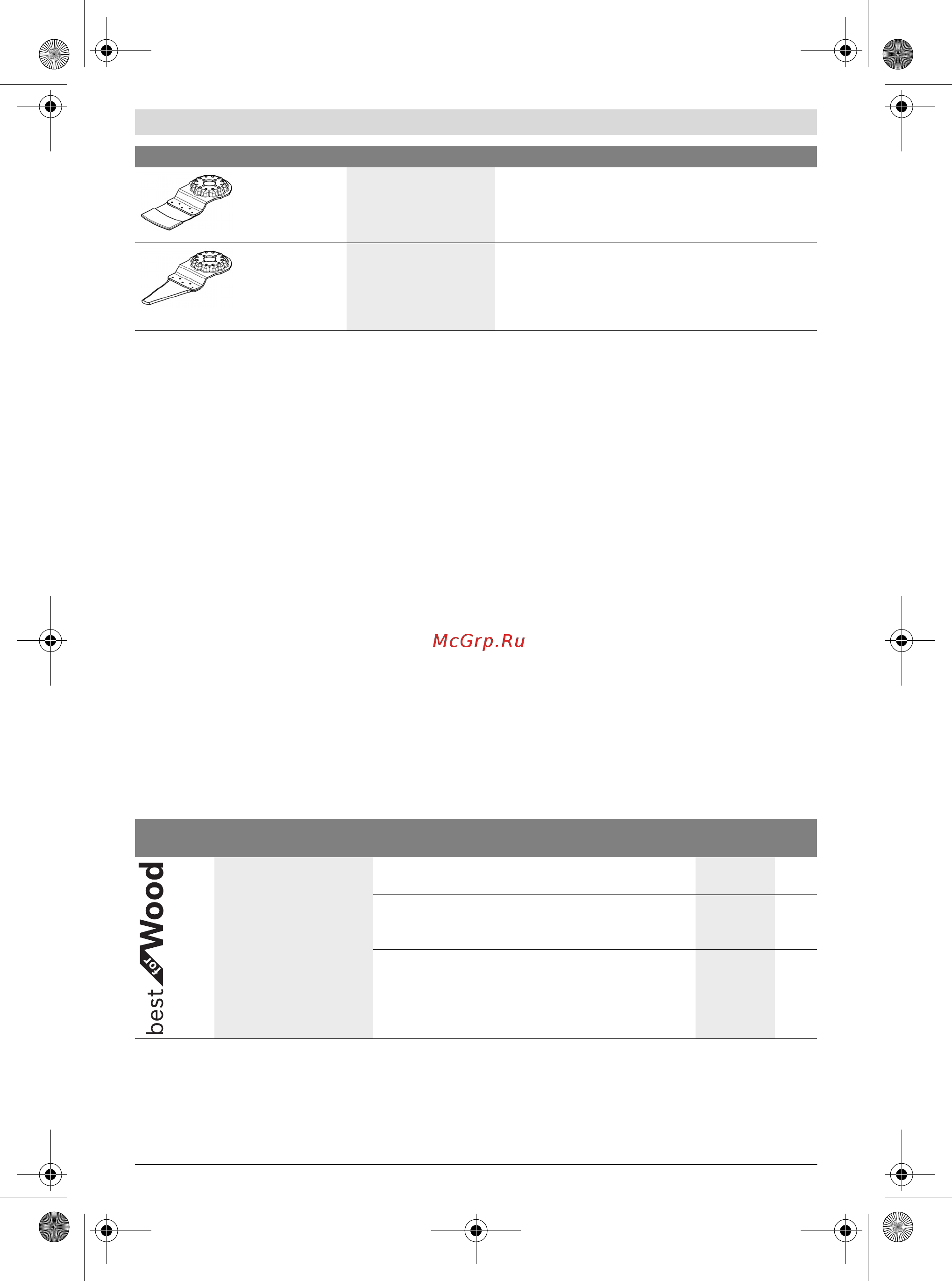 McGrp.Ru

best for Wood